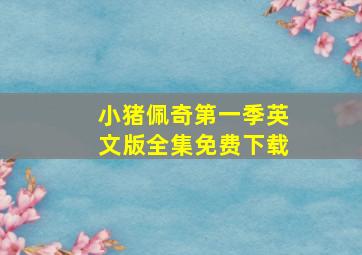 小猪佩奇第一季英文版全集免费下载